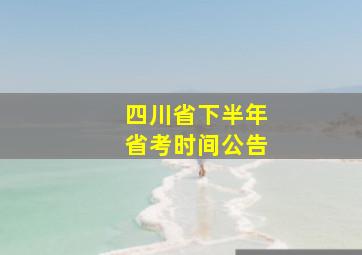 四川省下半年
省考时间公告